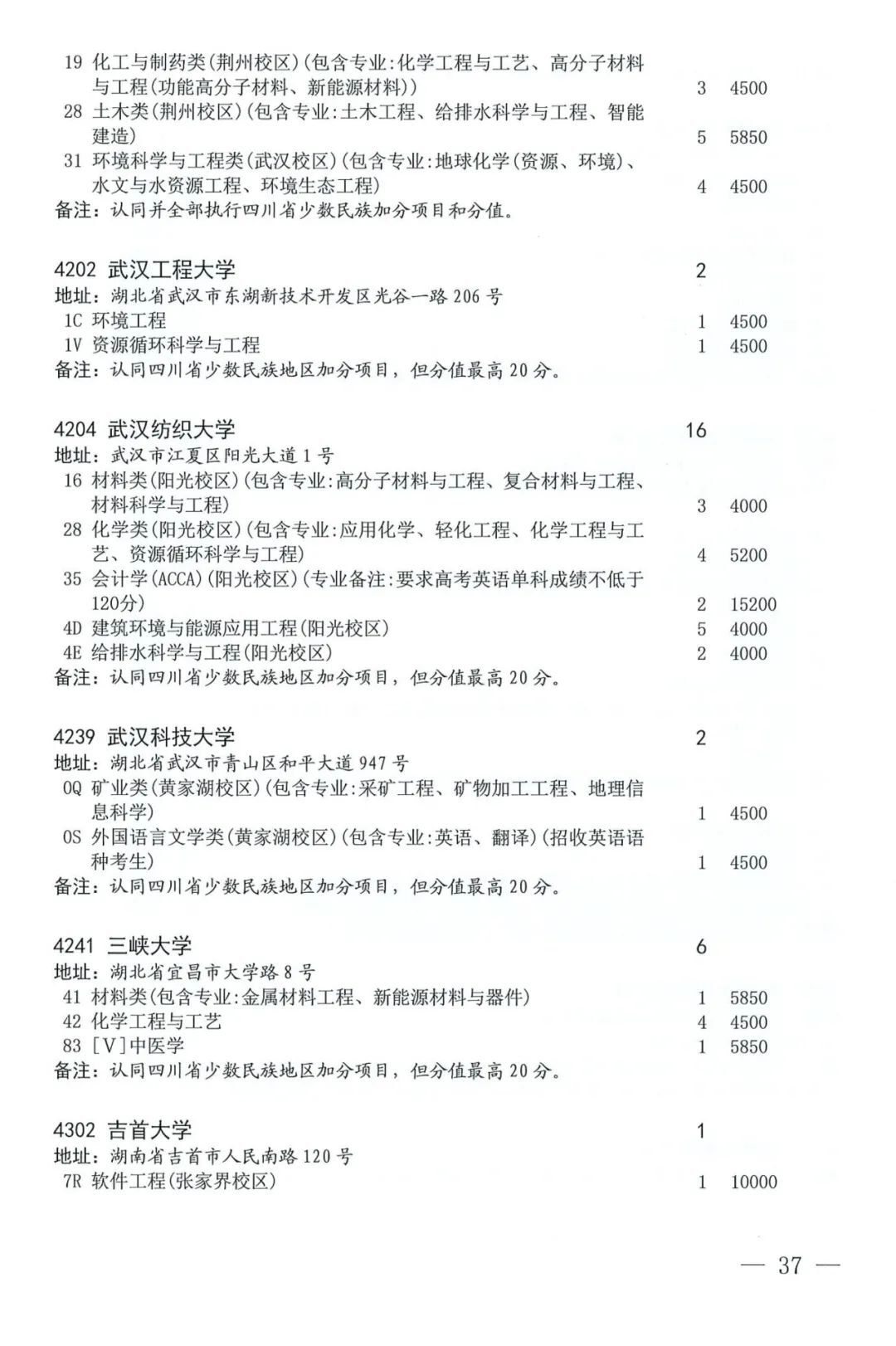 19 化工与制药类(荆州校区)(包含专业:化学工程与工艺、高分子材料与工程(功能高分子材料、新能源材料)) 3 4500
28 土木类(荆州校区)(包含专业:土木工程、给排水科学与工程、智能建造) 5 5850
31 环境科学与工程类(武汉校区)(包含专业:地球化学(资源、环境)、水文与水资源工程、环境生态工程) 4 4500
备注：认同并全部执行四川省少数民族加分项目和分值。

4202 武汉工程大学 2
地址：湖北省武汉市东湖新技术开发区光谷一路206号
1C 环境工程 1 4500
1V 资源循环科学与工程 1 4500
备注：认同四川省少数民族地区加分项目，但分值最高20分。

4204 武汉纺织大学 16
地址：武汉市江夏区阳光大道1号
16 材料类(阳光校区)(包含专业:高分子材料与工程、复合材料与工程、材料科学与工程) 3 4000
28 化学类(阳光校区)(包含专业:应用化学、轻化工程、化学工程与工艺、资源循环科学与工程) 4 5200
35 会计学(ACCA)(阳光校区)(专业备注:要求高考英语单科成绩不低于120分) 2 15200
4D 建筑环境与能源应用工程(阳光校区) 5 4000
4E 给排水科学与工程(阳光校区) 2 4000
备注：认同四川省少数民族地区加分项目，但分值最高20分。

4239 武汉科技大学 2
地址：湖北省武汉市青山区和平大道947号
0Q 矿业类(黄家湖校区)(包含专业:采矿工程、矿物加工工程、地理信息科学) 1 4500
0S 外国语言文学类(黄家湖校区)(包含专业:英语、翻译)(招收英语语种考生) 1 4500
备注：认同四川省少数民族地区加分项目，但分值最高20分。

4241 三峡大学 6
地址：湖北省宜昌市大学路8号
41 材料类(包含专业:金属材料工程、新能源材料与器件) 1 5850
42 化学工程与工艺 4 4500
83 [V]中医学 1 5850
备注：认同四川省少数民族地区加分项目，但分值最高20分。

4302 吉首大学 1
地址：湖南省吉首市人民南路120号
7R 软件工程(张家界校区) 1 10000

— 37 —